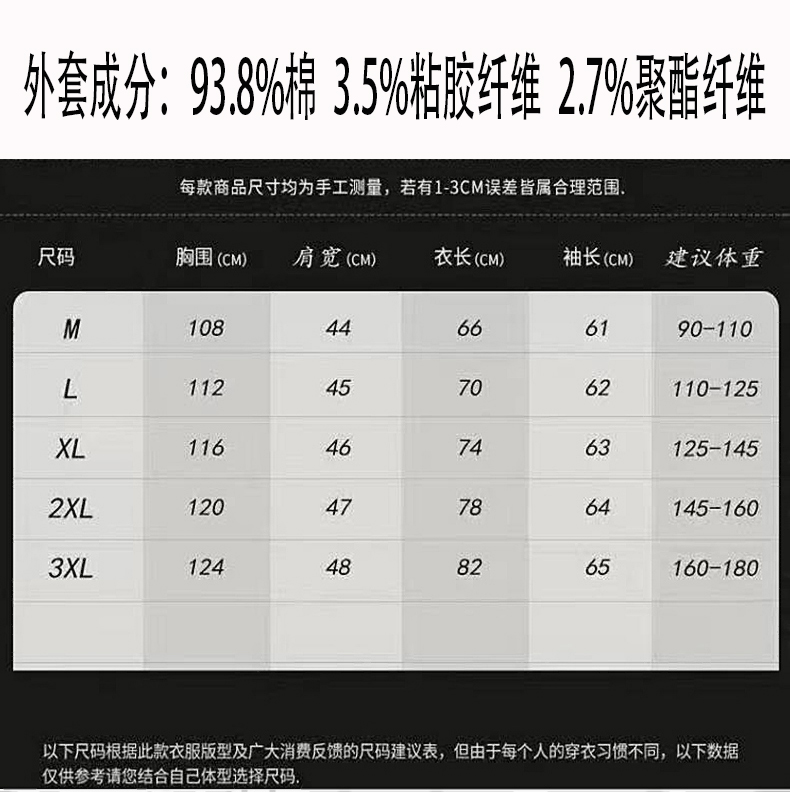 外套成分：93.8%棉 3.5%粘胶纤维 2.7%聚酯纤维

每款商品尺寸均为手工测量，若有1-3CM误差皆属合理范围.

| 尺码 | 胸围(CM) | 肩宽(CM) | 衣长(CM) | 袖长(CM) | 建议体重 |
|---|---|---|---|---|---|
| M | 108 | 44 | 66 | 61 | 90-110 |
| L | 112 | 45 | 70 | 62 | 110-125 |
| XL | 116 | 46 | 74 | 63 | 125-145 |
| 2XL | 120 | 47 | 78 | 64 | 145-160 |
| 3XL | 124 | 48 | 82 | 65 | 160-180 |

以下尺码根据此款衣服版型及广大消费反馈的尺码建议表，但由于每个人的穿衣习惯不同，以下数据仅供参考请您结合自己体型选择尺码.